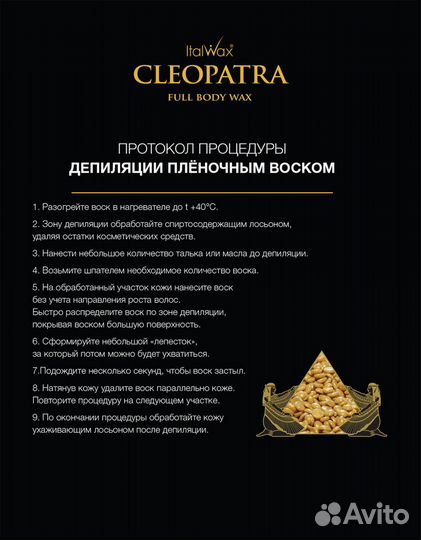 ItalWax®
CLEOPATRA
FULL BODY WAX

ПРОТОКОЛ ПРОЦЕДУРЫ
ДЕПИЛЯЦИИ ПЛЁНОЧНЫМ ВОСКОМ

1. Разогрейте воск в нагревателе до t +40°C.

2. Зону депиляции обработайте спиртосодержащим лосьоном, удаляя остатки косметических средств.

3. Нанести небольшое количество талька или масла до депиляции.

4. Возьмите шпателем необходимое количество воска.

5. На обработанный участок кожи нанесите воск без учета направления роста волос. Быстро распределите воск по зоне депиляции, покрывая воском большую поверхность.

6. Сформируйте небольшой «лепесток», за который потом можно будет ухватиться.

7.Подождите несколько секунд, чтобы воск застыл.

8. Натянув кожу удалите воск параллельно коже. Повторите процедуру на следующем участке.

9. По окончании процедуры обработайте кожу ухаживающим лосьоном после депиляции.

Avito